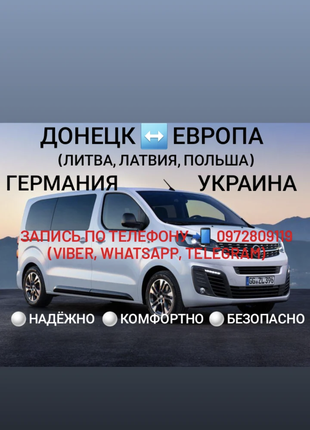 ДОНЕЦК ↔ ЕВРОПА
(ЛИТВА, ЛАТВИЯ, ПОЛЬША)
ГЕРМАНИЯ УКРАИНА

ЗАПИСЬ ПО ТЕЛЕФОНУ 0972809119
(VIBER, WHATSAPP, TELEGRAM)

GG ZL 990

НАДЁЖНО КОМФОРТНО БЕЗОПАСНО